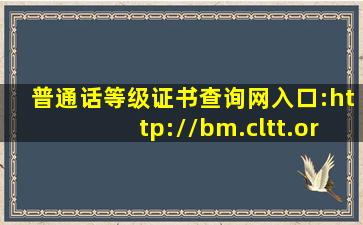 普通话等级证书查询网入口:http://bm.cltt.or